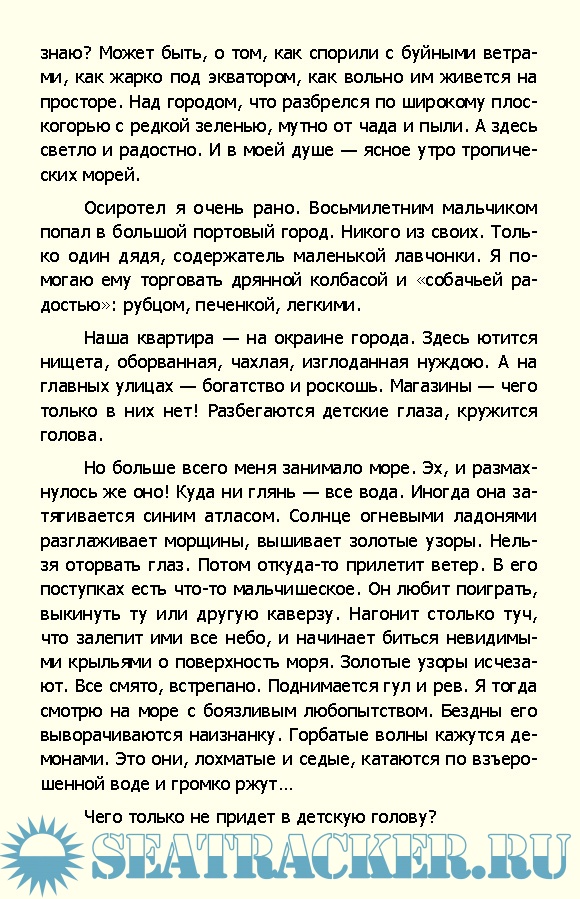 знаю? Может быть, о том, как спорили с буйными ветрами, как жарко под экватором, как вольно им живется на просторе. Над городом, что разбрелся по широкому плоскогорью с редкой зеленью, мутно от чада и пыли. А здесь светло и радостно. И в моей душе — ясное утро тропических морей.

Осиротел я очень рано. Восьмилетним мальчиком попал в большой портовый город. Никого из своих. Только один дядя, содержатель маленькой лавчонки. Я помогаю ему торговать дрянной колбасой и «собачьей радостью»: рубцом, печенкой, легкими.

Наша квартира — на окраине города. Здесь ютится нищета, оборванная, чахлая, изглоданная нуждою. А на главных улицах — богатство и роскошь. Магазины — чего только в них нет! Разбегаются детские глаза, кружится голова.

Но больше всего меня занимало море. Эх, и размахнулось же оно! Куда ни глянь — все вода. Иногда она затягивается синим атласом. Солнце огневыми ладонями разглаживает морщины, вышивает золотые узоры. Нельзя оторвать глаз. Потом откуда-то прилетит ветер. В его поступках есть что-то мальчишеское. Он любит поиграть, выкинуть ту или другую каверзу. Нагонит столько туч, что залепит ими все небо, и начинает биться невидимыми крыльями о поверхность моря. Золотые узоры исчезают. Все смято, встрепано. Поднимается гул и рев. Я тогда смотрю на море с боязливым любопытством. Бездны его выворачиваются наизнанку. Горбатые волны кажутся демонами. Это они, лохматые и седые, катаются по взъерошенной воде и громко ржут…

Чего только не придет в детскую голову?

SEATRACKER.RU